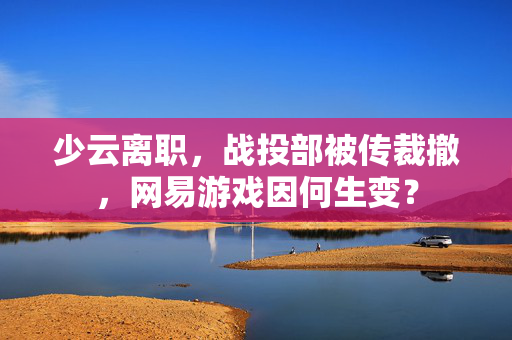 少云离职，战投部被传裁撤，网易游戏因何生变？